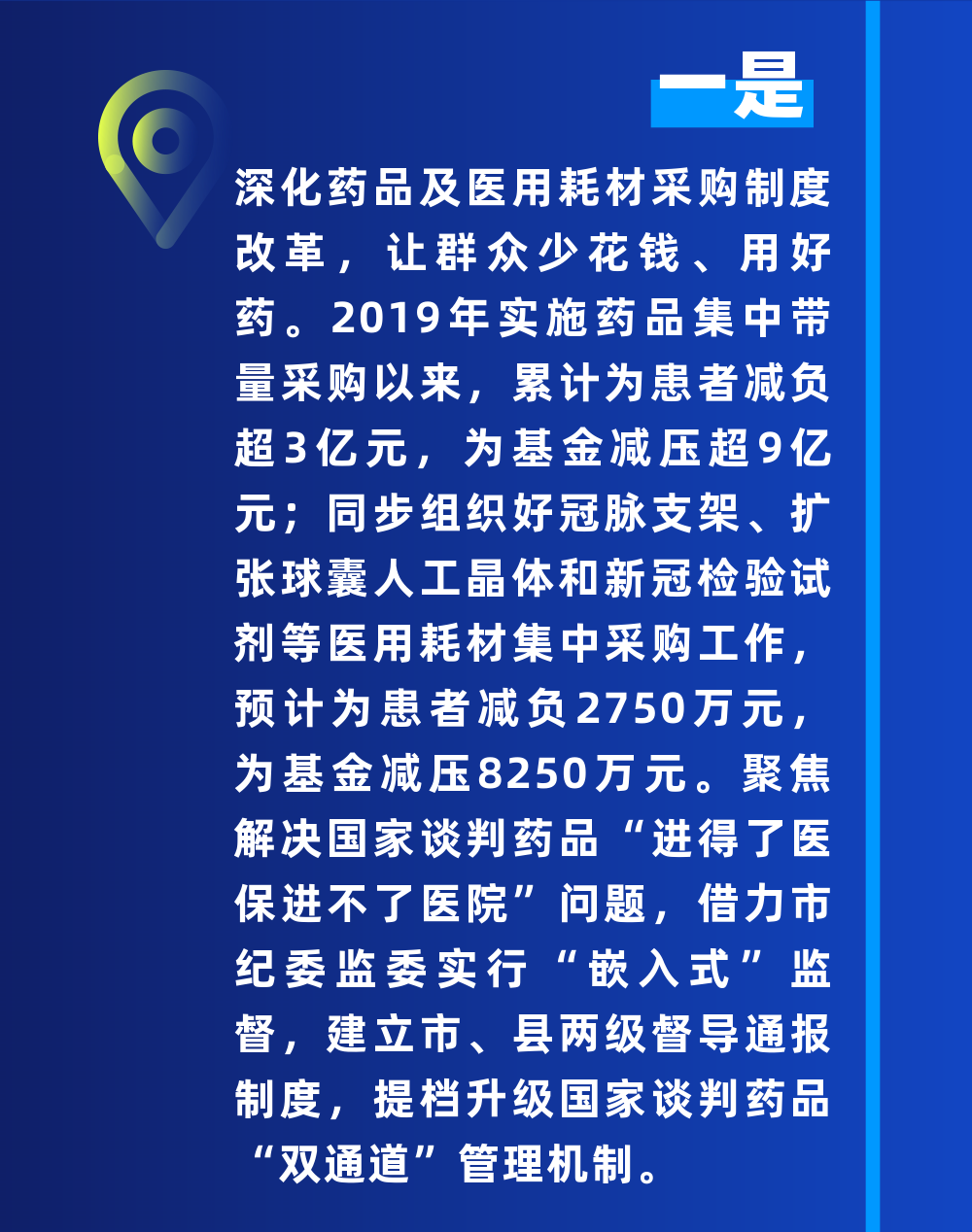 一是

深化药品及医用耗材采购制度改革，让群众少花钱、用好药。2019年实施药品集中带量采购以来，累计为患者减负超3亿元，为基金减压超9亿元；同步组织好冠脉支架、扩张球囊人工晶体和新冠检验试剂等医用耗材集中采购工作，预计为患者减负2750万元，为基金减压8250万元。聚焦解决国家谈判药品“进得了医保进不了医院”问题，借力市纪委监委实行“嵌入式”监督，建立市、县两级督导通报制度，提档升级国家谈判药品“双通道”管理机制。